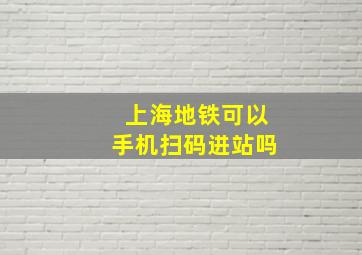 上海地铁可以
手机扫码进站吗